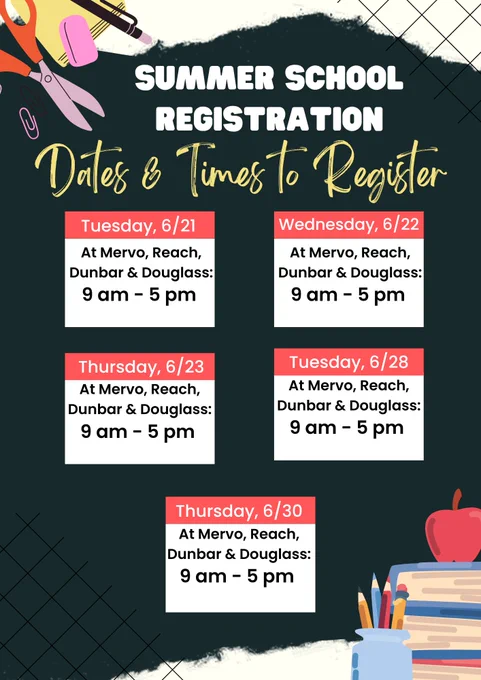 SUMMER SCHOOL REGISTRATION

Dates & Times to Register

Tuesday, 6/21
At Mervo, Reach, Dunbar & Douglass:
9 am - 5 pm

Wednesday, 6/22
At Mervo, Reach, Dunbar & Douglass:
9 am - 5 pm

Thursday, 6/23
At Mervo, Reach, Dunbar & Douglass:
9 am - 5 pm

Tuesday, 6/28
At Mervo, Reach, Dunbar & Douglass:
9 am - 5 pm

Thursday, 6/30
At Mervo, Reach, Dunbar & Douglass:
9 am - 5 pm